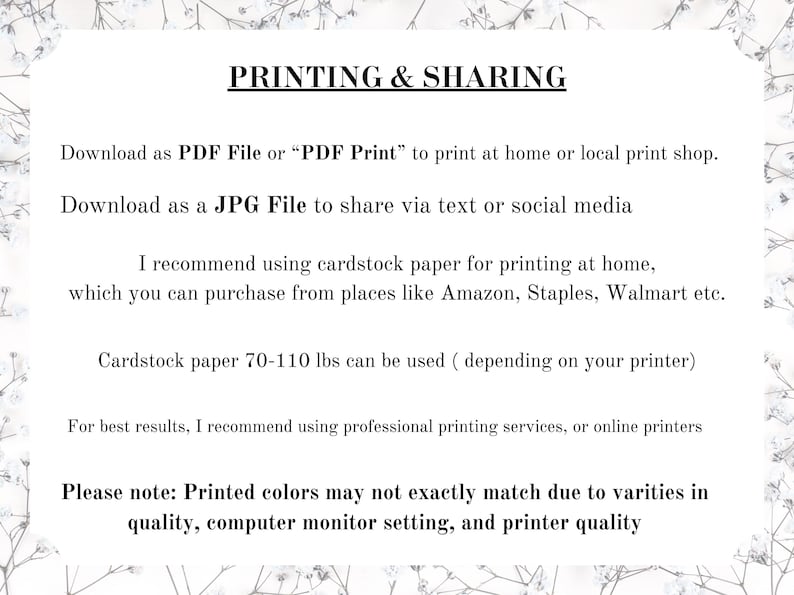 PRINTING & SHARING

Download as PDF File or “PDF Print” to print at home or local print shop.

Download as a JPG File to share via text or social media

I recommend using cardstock paper for printing at home, which you can purchase from places like Amazon, Staples, Walmart etc.

Cardstock paper 70-110 lbs can be used ( depending on your printer)

For best results, I recommend using professional printing services, or online printers

Please note: Printed colors may not exactly match due to varities in quality, computer monitor setting, and printer quality